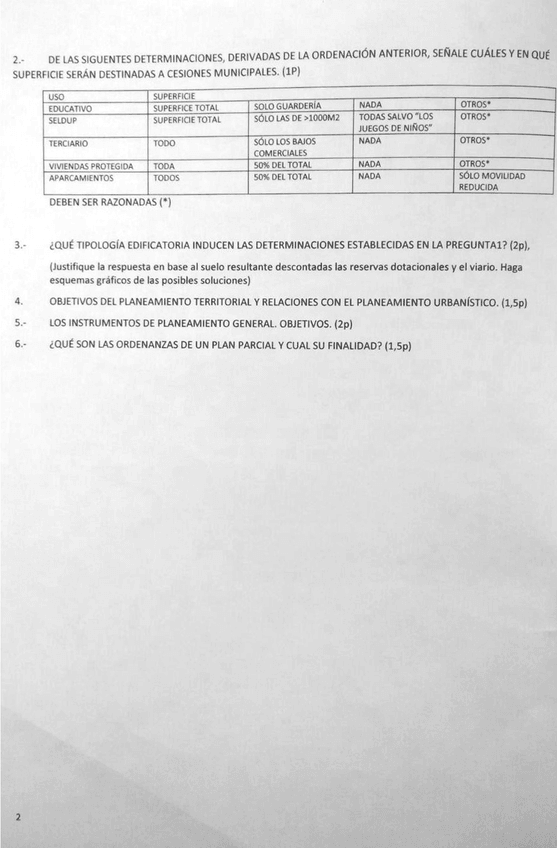 2.- DE LAS SIGUENTES DETERMINACIONES, DERIVADAS DE LA ORDENACIÓN ANTERIOR, SEÑALE CUÁLES Y EN QUÉ SUPERFICIE SERÁN DESTINADAS A CESIONES MUNICIPALES. (1P)

| USO | SUPERFICIE | | | |
|---|---|---|---|---|
| EDUCATIVO | SUPERFICE TOTAL | SOLO GUARDERÍA | NADA | OTROS* |
| SELDUP | SUPERFICIE TOTAL | SÓLO LAS DE >1000M2 | TODAS SALVO "LOS JUEGOS DE NIÑOS" | OTROS* |
| TERCIARIO | TODO | SÓLO LOS BAJOS COMERCIALES | NADA | OTROS* |
| VIVIENDAS PROTEGIDA | TODA | 50% DEL TOTAL | NADA | OTROS* |
| APARCAMIENTOS | TODOS | 50% DEL TOTAL | NADA | SÓLO MOVILIDAD REDUCIDA |

DEBEN SER RAZONADAS (*)

3.- ¿QUÉ TIPOLOGÍA EDIFICATORIA INDUCEN LAS DETERMINACIONES ESTABLECIDAS EN LA PREGUNTA1? (2p),

(Justifique la respuesta en base al suelo resultante descontadas las reservas dotacionales y el viario. Haga esquemas gráficos de las posibles soluciones)

4. OBJETIVOS DEL PLANEAMIENTO TERRITORIAL Y RELACIONES CON EL PLANEAMIENTO URBANÍSTICO. (1,5p)

5.- LOS INSTRUMENTOS DE PLANEAMIENTO GENERAL. OBJETIVOS. (2p)

6.- ¿QUÉ SON LAS ORDENANZAS DE UN PLAN PARCIAL Y CUAL SU FINALIDAD? (1,5p)

2